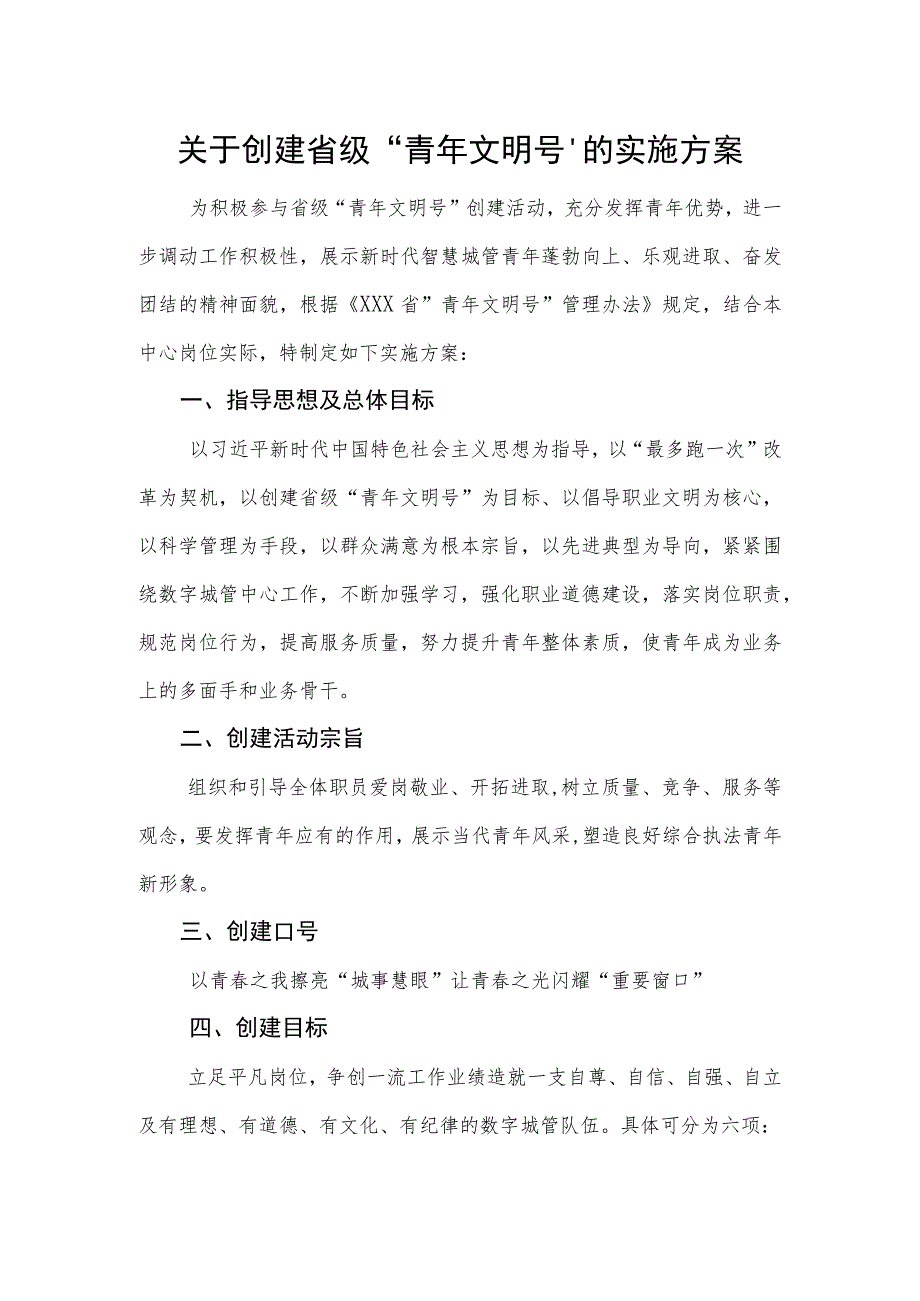 关于创建省级“青年文明号'的实施方案

为积极参与省级“青年文明号”创建活动，充分发挥青年优势，进一步调动工作积极性，展示新时代智慧城管青年蓬勃向上、乐观进取、奋发团结的精神面貌，根据《XXX省”青年文明号”管理办法》规定，结合本中心岗位实际，特制定如下实施方案：

一、指导思想及总体目标

以习近平新时代中国特色社会主义思想为指导，以“最多跑一次”改革为契机，以创建省级“青年文明号”为目标、以倡导职业文明为核心，以科学管理为手段，以群众满意为根本宗旨，以先进典型为导向，紧紧围绕数字城管中心工作，不断加强学习，强化职业道德建设，落实岗位职责，规范岗位行为，提高服务质量，努力提升青年整体素质，使青年成为业务上的多面手和业务骨干。

二、创建活动宗旨

组织和引导全体职员爱岗敬业、开拓进取,树立质量、竞争、服务等观念,要发挥青年应有的作用,展示当代青年风采,塑造良好综合执法青年新形象。

三、创建口号

以青春之我擦亮“城事慧眼”让青春之光闪耀“重要窗口”

四、创建目标

立足平凡岗位，争创一流工作业绩造就一支自尊、自信、自强、自立及有理想、有道德、有文化、有纪律的数字城管队伍。具体可分为六项：